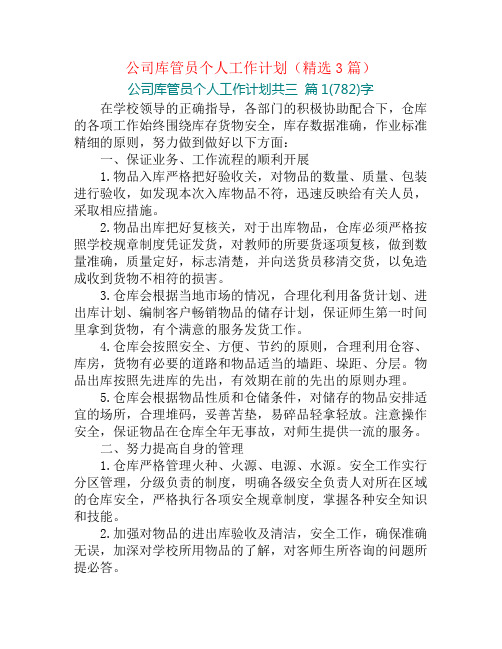 公司库管员个人工作计划（精选 3 篇）

公司库管员个人工作计划共三 篇 1(782)字

在学校领导的正确指导，各部门的积极协助配合下，仓库的各项工作始终围绕库存货物安全，库存数据准确，作业标准精细的原则，努力做到做好以下方面：

一、保证业务、工作流程的顺利开展

1.物品入库严格把好验收关，对物品的数量、质量、包装进行验收，如发现本次入库物品不符，迅速反映给有关人员，采取相应措施。

2.物品出库把好复核关，对于出库物品，仓库必须严格按照学校规章制度凭证发货，对教师的所要货逐项复核，做到数量准确，质量定好，标志清楚，并向送货员移清交货，以免造成收到货物不相符的损害。

3.仓库会根据当地市场的情况，合理化利用备货计划、进出库计划、编制客户畅销物品的储存计划，保证师生第一时间里拿到货物，有个满意的服务发货工作。

4.仓库会按照安全、方便、节约的原则，合理利用仓容、库房，货物有必要的道路和物品适当的墙距、垛距、分层。物品出库按照先进库的先出，有效期在前的先出的原则办理。

5.仓库会根据物品性质和仓储条件，对储存的物品安排适宜的场所，合理堆码，妥善苫垫，易碎品轻拿轻放。注意操作安全，保证物品在仓库全年无事故，对师生提供一流的服务。

二、努力提高自身的管理

1.仓库严格管理火种、火源、电源、水源。安全工作实行分区管理，分级负责的制度，明确各级安全负责人对所在区域的仓库安全，严格执行各项安全规章制度，掌握各种安全知识和技能。

2.加强对物品的进出库验收及清洁，安全工作，确保准确无误，加深对学校所用物品的了解，对客师生所咨询的问题所提必答。